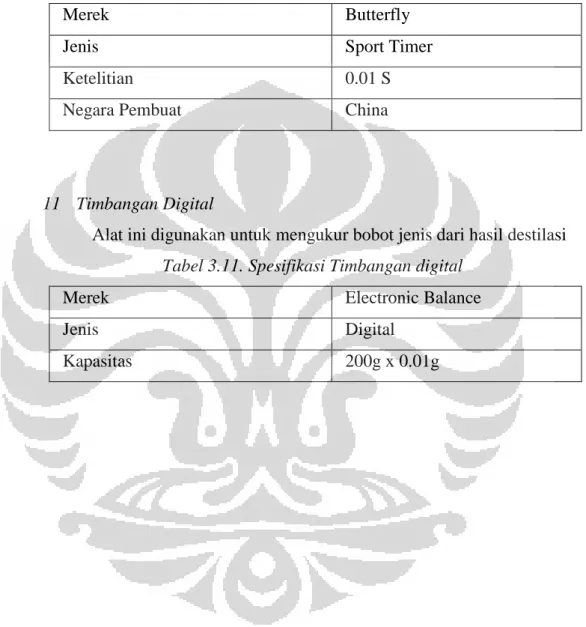 | Merek | Butterfly |
|---|---|
| Jenis | Sport Timer |
| Ketelitian | 0.01 S |
| Negara Pembuat | China |

11 Timbangan Digital

Alat ini digunakan untuk mengukur bobot jenis dari hasil destilasi

Tabel 3.11. Spesifikasi Timbangan digital

| Merek | Electronic Balance |
|---|---|
| Jenis | Digital |
| Kapasitas | 200g x 0.01g |